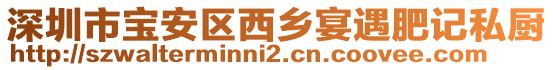 深圳市宝安区西乡宴遇肥记私厨
http://szwalterminni2.cn.coovee.com